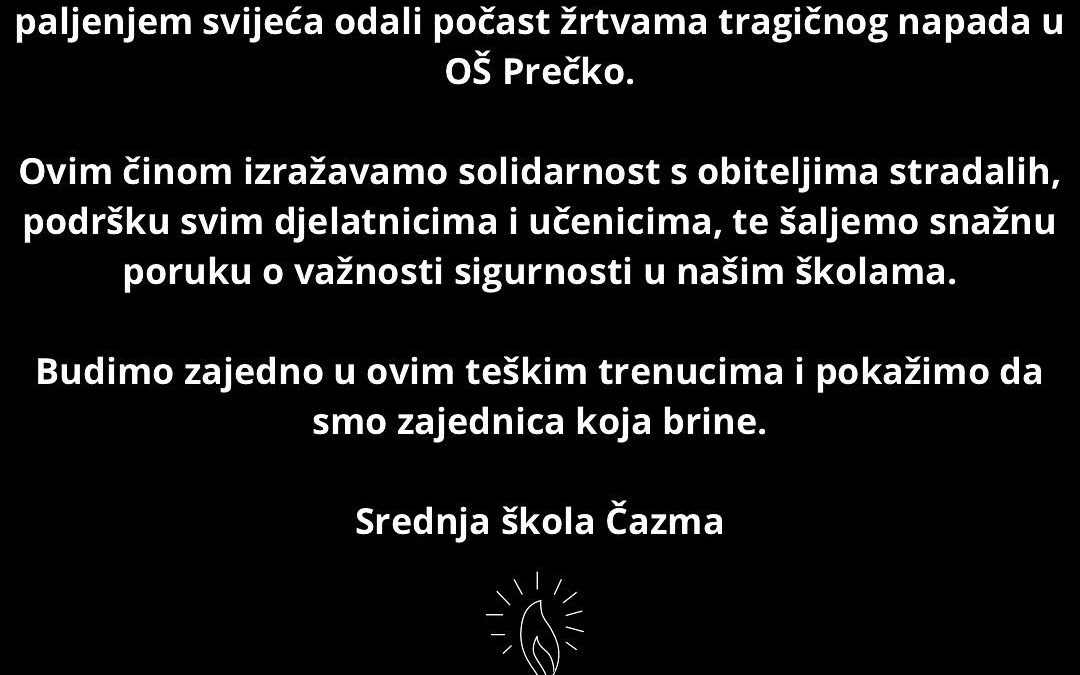 paljenjem svijeća odali počast žrtvama tragičnog napada u OŠ Prečko.

Ovim činom izražavamo solidarnost s obiteljima stradalih, podršku svim djelatnicima i učenicima, te šaljemo snažnu poruku o važnosti sigurnosti u našim školama.

Budimo zajedno u ovim teškim trenucima i pokažimo da smo zajednica koja brine.

Srednja škola Čazma